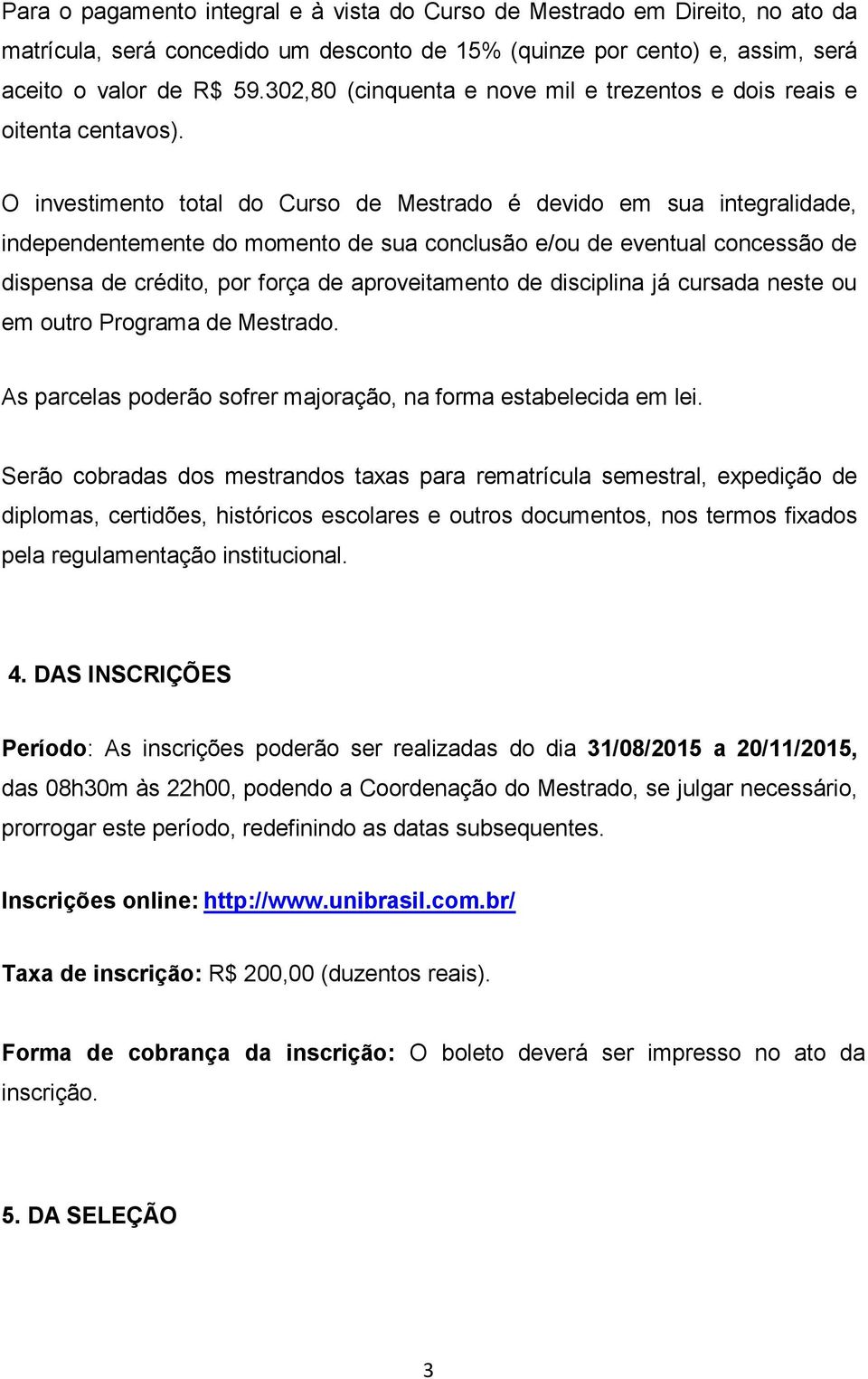 Para o pagamento integral e à vista do Curso de Mestrado em Direito, no ato da matrícula, será concedido um desconto de 15% (quinze por cento) e, assim, será aceito o valor de R$ 59.302,80 (cinquenta e nove mil e trezentos e dois reais e oitenta centavos).

O investimento total do Curso de Mestrado é devido em sua integralidade, independentemente do momento de sua conclusão e/ou de eventual concessão de dispensa de crédito, por força de aproveitamento de disciplina já cursada neste ou em outro Programa de Mestrado.

As parcelas poderão sofrer majoração, na forma estabelecida em lei.

Serão cobradas dos mestrandos taxas para rematrícula semestral, expedição de diplomas, certidões, históricos escolares e outros documentos, nos termos fixados pela regulamentação institucional.

4. DAS INSCRIÇÕES

Período: As inscrições poderão ser realizadas do dia 31/08/2015 a 20/11/2015, das 08h30m às 22h00, podendo a Coordenação do Mestrado, se julgar necessário, prorrogar este período, redefinindo as datas subsequentes.

Inscrições online: http://www.unibrasil.com.br/

Taxa de inscrição: R$ 200,00 (duzentos reais).

Forma de cobrança da inscrição: O boleto deverá ser impresso no ato da inscrição.

5. DA SELEÇÃO

3